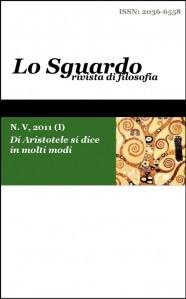 ISSN: 2036-6558

Lo Sguardo
rivista di filosofia

N. V, 2011 (I)
Di Aristotele si dice in molti modi